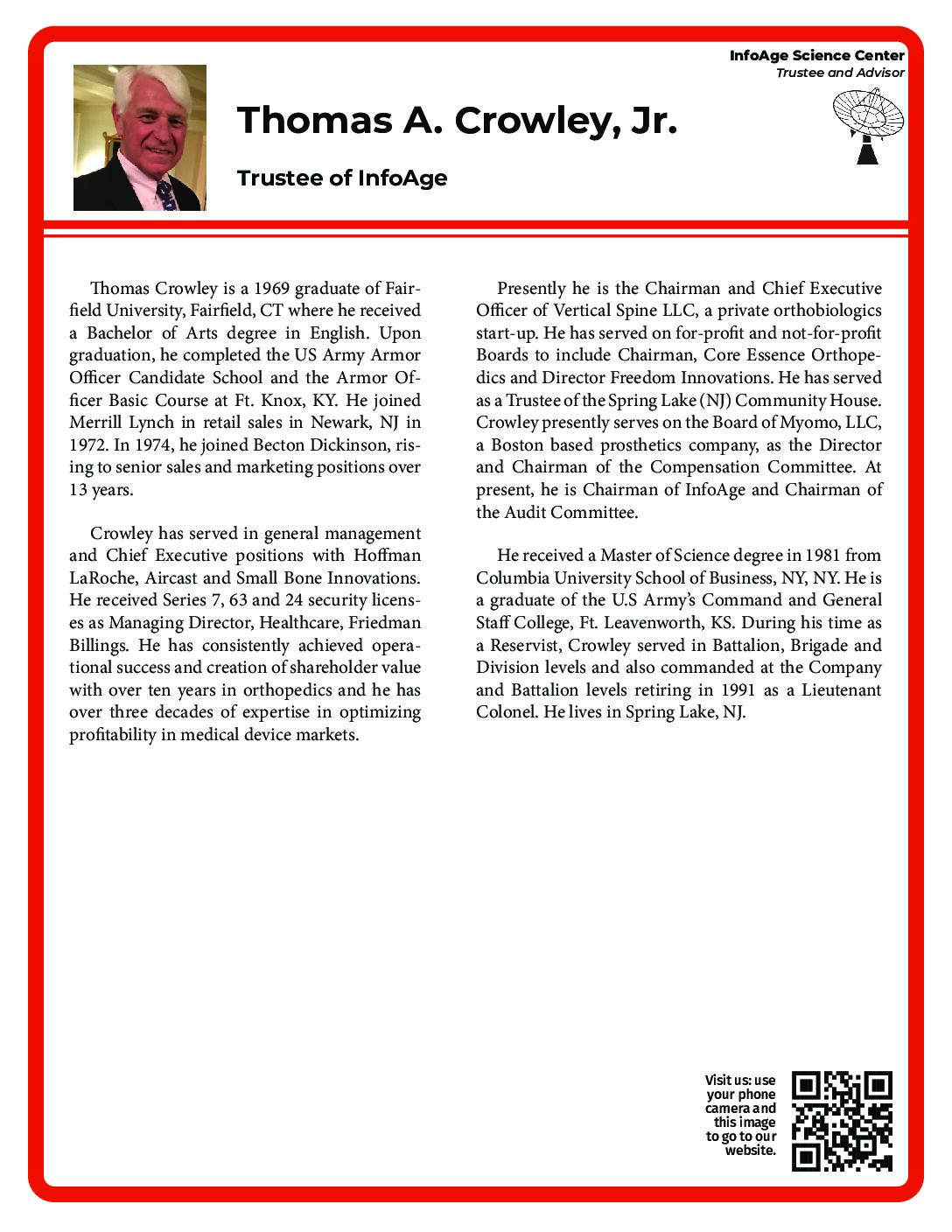 InfoAge Science Center
Trustee and Advisor

Thomas A. Crowley, Jr.

Trustee of InfoAge

Thomas Crowley is a 1969 graduate of Fairfield University, Fairfield, CT where he received a Bachelor of Arts degree in English. Upon graduation, he completed the US Army Armor Officer Candidate School and the Armor Officer Basic Course at Ft. Knox, KY. He joined Merrill Lynch in retail sales in Newark, NJ in 1972. In 1974, he joined Becton Dickinson, rising to senior sales and marketing positions over 13 years.

Crowley has served in general management and Chief Executive positions with Hoffman LaRoche, Aircast and Small Bone Innovations. He received Series 7, 63 and 24 security licenses as Managing Director, Healthcare, Friedman Billings. He has consistently achieved operational success and creation of shareholder value with over ten years in orthopedics and he has over three decades of expertise in optimizing profitability in medical device markets.

Presently he is the Chairman and Chief Executive Officer of Vertical Spine LLC, a private orthobiologics start-up. He has served on for-profit and not-for-profit Boards to include Chairman, Core Essence Orthopedics and Director Freedom Innovations. He has served as a Trustee of the Spring Lake (NJ) Community House. Crowley presently serves on the Board of Myomo, LLC, a Boston based prosthetics company, as the Director and Chairman of the Compensation Committee. At present, he is Chairman of InfoAge and Chairman of the Audit Committee.

He received a Master of Science degree in 1981 from Columbia University School of Business, NY, NY. He is a graduate of the U.S Army's Command and General Staff College, Ft. Leavenworth, KS. During his time as a Reservist, Crowley served in Battalion, Brigade and Division levels and also commanded at the Company and Battalion levels retiring in 1991 as a Lieutenant Colonel. He lives in Spring Lake, NJ.

Visit us: use your phone camera and this image to go to our website.